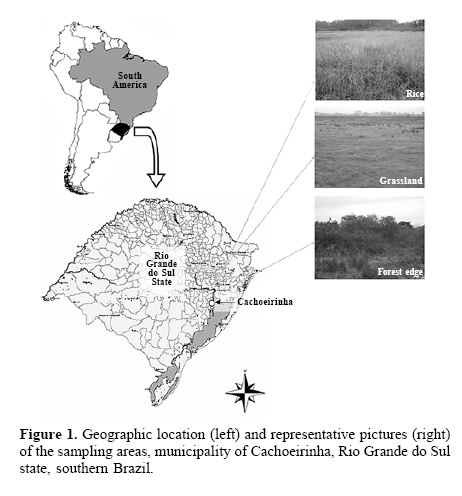 South America

Rice

Grassland

Forest edge

Rio Grande do Sul State

Cachoeirinha

**Figure 1.** Geographic location (left) and representative pictures (right) of the sampling areas, municipality of Cachoeirinha, Rio Grande do Sul state, southern Brazil.